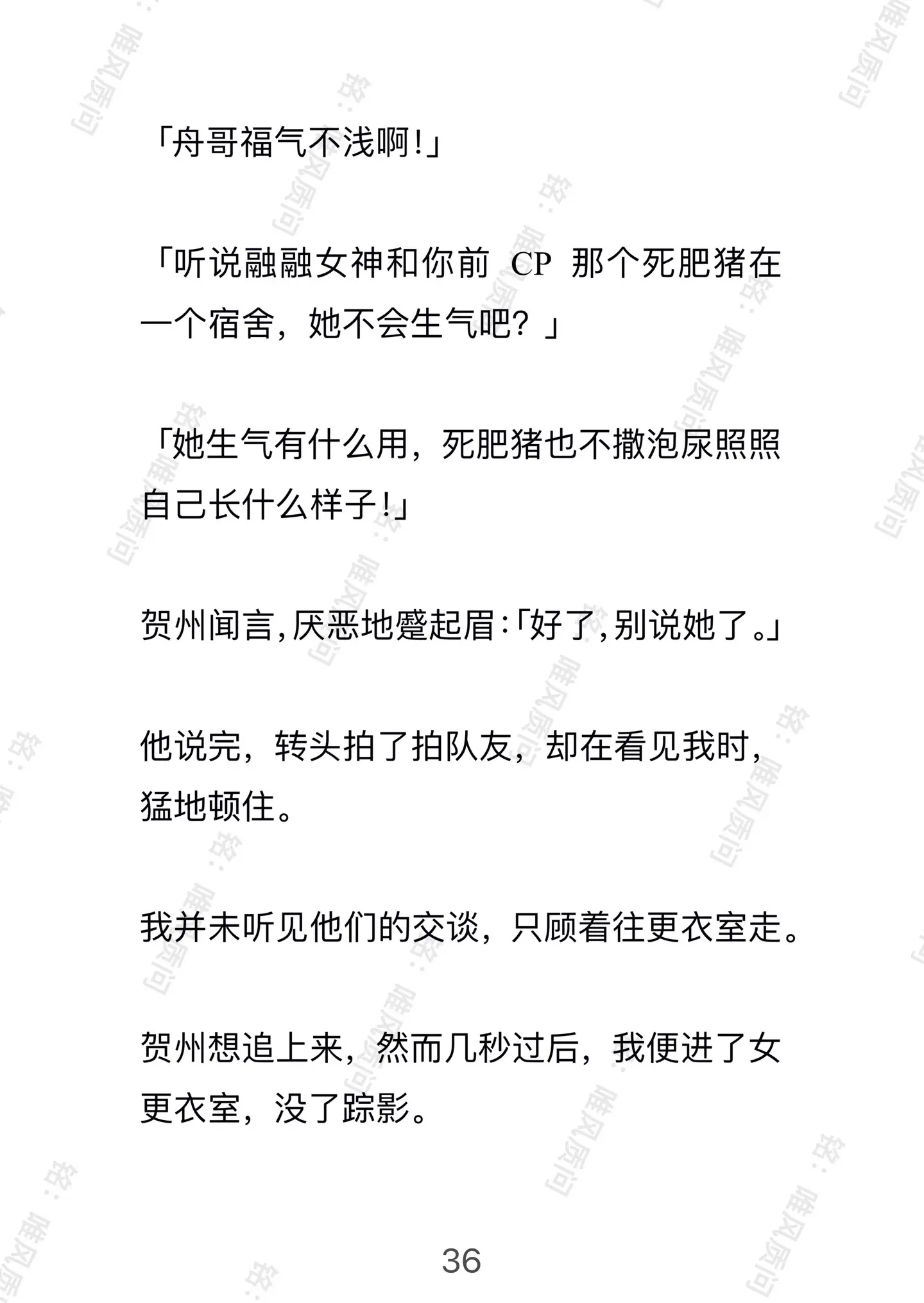 「舟哥福气不浅啊!」

「听说融融女神和你前 CP 那个死肥猪在一个宿舍，她不会生气吧？」

「她生气有什么用，死肥猪也不撒泡尿照照自己长什么样子!」

贺州闻言,厌恶地蹙起眉:「好了,别说她了。」

他说完，转头拍了拍队友，却在看见我时，猛地顿住。

我并未听见他们的交谈，只顾着往更衣室走。

贺州想追上来，然而几秒过后，我便进了女更衣室，没了踪影。

36